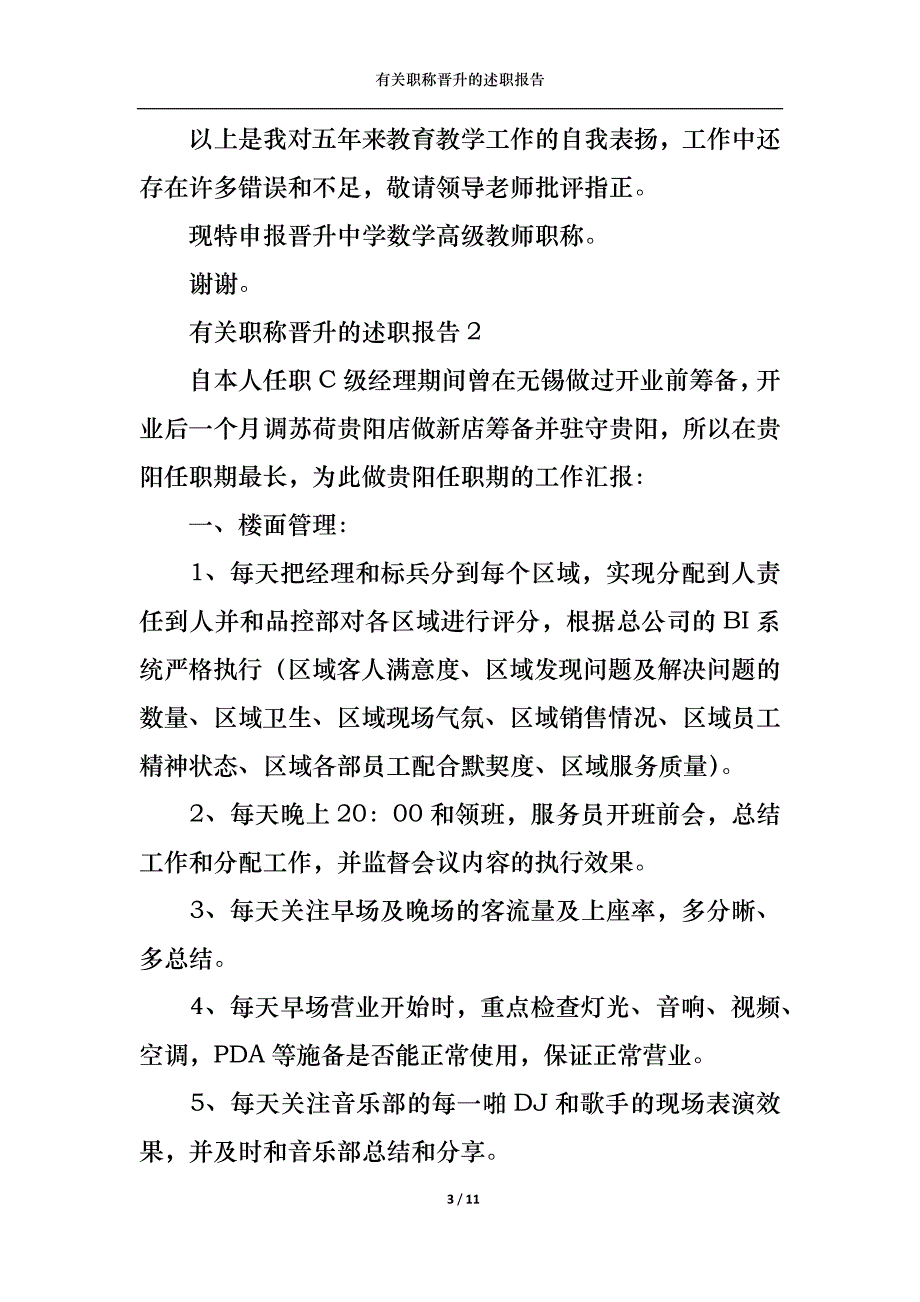 有关职称晋升的述职报告

以上是我对五年来教育教学工作的自我表扬，工作中还存在许多错误和不足，敬请领导老师批评指正。

现特申报晋升中学数学高级教师职称。

谢谢。

有关职称晋升的述职报告2

自本人任职C级经理期间曾在无锡做过开业前筹备，开业后一个月调苏荷贵阳店做新店筹备并驻守贵阳，所以在贵阳任职期最长，为此做贵阳任职期的工作汇报：

一、楼面管理：

1、每天把经理和标兵分到每个区域，实现分配到人责任到人并和品控部对各区域进行评分，根据总公司的BI系统严格执行（区域客人满意度、区域发现问题及解决问题的数量、区域卫生、区域现场气氛、区域销售情况、区域员工精神状态、区域各部员工配合默契度、区域服务质量）。

2、每天晚上20：00和领班，服务员开班前会，总结工作和分配工作，并监督会议内容的执行效果。

3、每天关注早场及晚场的客流量及上座率，多分晰、多总结。

4、每天早场营业开始时，重点检查灯光、音响、视频、空调，PDA等施备是否能正常使用，保证正常营业。

5、每天关注音乐部的每一啪DJ和歌手的现场表演效果，并及时和音乐部总结和分享。

3 / 11